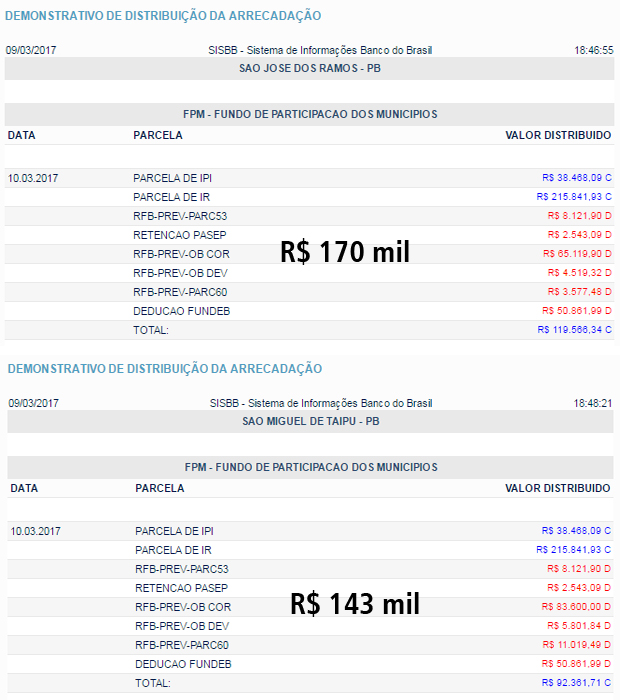 DEMONSTRATIVO DE DISTRIBUIÇÃO DA ARRECADAÇÃO

09/03/2017 SISBB - Sistema de Informações Banco do Brasil 18:46:55

SAO JOSE DOS RAMOS - PB

FPM - FUNDO DE PARTICIPACAO DOS MUNICIPIOS

| DATA | PARCELA | VALOR DISTRIBUIDO |
|---|---|---|
| 10.03.2017 | PARCELA DE IPI | R$ 38.468,09 C |
| | PARCELA DE IR | R$ 215.841,93 C |
| | RFB-PREV-PARC53 | R$ 8.121,90 D |
| | RETENCAO PASEP | R$ 2.543,09 D |
| | RFB-PREV-OB COR | R$ 65.119,90 D |
| | RFB-PREV-OB DEV | R$ 4.519,32 D |
| | RFB-PREV-PARC60 | R$ 3.577,48 D |
| | DEDUCAO FUNDEB | R$ 50.861,99 D |
| | TOTAL: | R$ 119.566,34 C |

R$ 170 mil

DEMONSTRATIVO DE DISTRIBUIÇÃO DA ARRECADAÇÃO

09/03/2017 SISBB - Sistema de Informações Banco do Brasil 18:48:21

SAO MIGUEL DE TAIPU - PB

FPM - FUNDO DE PARTICIPACAO DOS MUNICIPIOS

| DATA | PARCELA | VALOR DISTRIBUIDO |
|---|---|---|
| 10.03.2017 | PARCELA DE IPI | R$ 38.468,09 C |
| | PARCELA DE IR | R$ 215.841,93 C |
| | RFB-PREV-PARC53 | R$ 8.121,90 D |
| | RETENCAO PASEP | R$ 2.543,09 D |
| | RFB-PREV-OB COR | R$ 83.600,00 D |
| | RFB-PREV-OB DEV | R$ 5.801,84 D |
| | RFB-PREV-PARC60 | R$ 11.019,49 D |
| | DEDUCAO FUNDEB | R$ 50.861,99 D |
| | TOTAL: | R$ 92.361,71 C |

R$ 143 mil